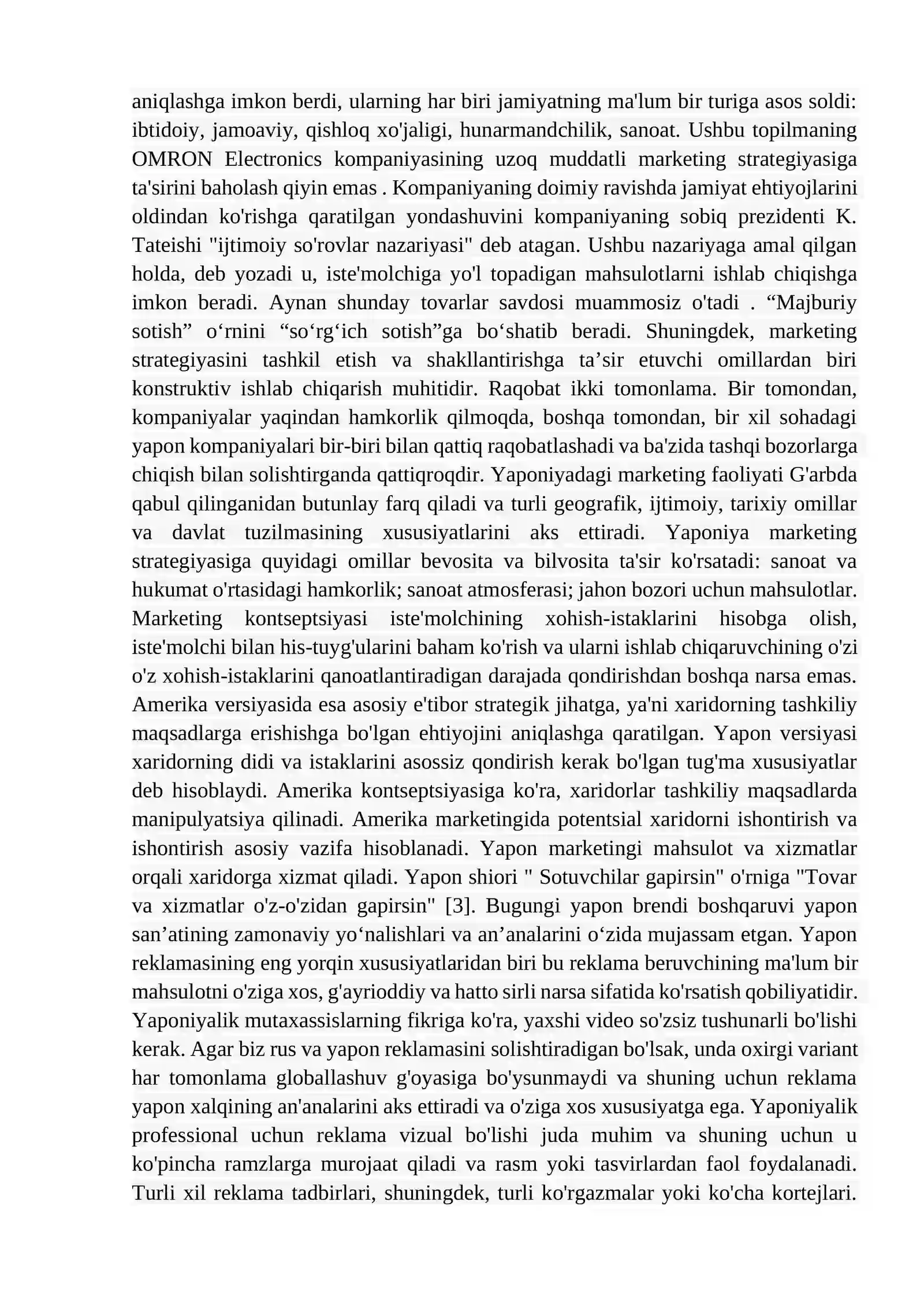 aniqlashga imkon berdi, ularning har biri jamiyatning ma'lum bir turiga asos soldi: ibtidoiy, jamoaviy, qishloq xo'jaligi, hunarmandchilik, sanoat. Ushbu topilmaning OMRON Electronics kompaniyasining uzoq muddatli marketing strategiyasiga ta'sirini baholash qiyin emas . Kompaniyaning doimiy ravishda jamiyat ehtiyojlarini oldindan ko'rishga qaratilgan yondashuvini kompaniyaning sobiq prezidenti K. Tateishi "ijtimoiy so'rovlar nazariyasi" deb atagan. Ushbu nazariyaga amal qilgan holda, deb yozadi u, iste'molchiga yo'l topadigan mahsulotlarni ishlab chiqishga imkon beradi. Aynan shunday tovarlar savdosi muammosiz o'tadi . "Majburiy sotish" o'rnini "so'rg'ich sotish"ga bo'shatib beradi. Shuningdek, marketing strategiyasini tashkil etish va shakllantirishga ta'sir etuvchi omillardan biri konstruktiv ishlab chiqarish muhitidir. Raqobat ikki tomonlama. Bir tomondan, kompaniyalar yaqindan hamkorlik qilmoqda, boshqa tomondan, bir xil sohadagi yapon kompaniyalari bir-biri bilan qattiq raqobatlashadi va ba'zida tashqi bozorlarga chiqish bilan solishtirganda qattiqroqdir. Yaponiyadagi marketing faoliyati G'arbda qabul qilinganidan butunlay farq qiladi va turli geografik, ijtimoiy, tarixiy omillar va davlat tuzilmasining xususiyatlarini aks ettiradi. Yaponiya marketing strategiyasiga quyidagi omillar bevosita va bilvosita ta'sir ko'rsatadi: sanoat va hukumat o'rtasidagi hamkorlik; sanoat atmosferasi; jahon bozori uchun mahsulotlar. Marketing kontseptsiyasi iste'molchining xohish-istaklarini hisobga olish, iste'molchi bilan his-tuyg'ularini baham ko'rish va ularni ishlab chiqaruvchining o'zi o'z xohish-istaklarini qanoatlantiradigan darajada qondirishdan boshqa narsa emas. Amerika versiyasida esa asosiy e'tibor strategik jihatga, ya'ni xaridorning tashkiliy maqsadlarga erishishga bo'lgan ehtiyojini aniqlashga qaratilgan. Yapon versiyasi xaridorning didi va istaklarini asossiz qondirish kerak bo'lgan tug'ma xususiyatlar deb hisoblaydi. Amerika kontseptsiyasiga ko'ra, xaridorlar tashkiliy maqsadlarda manipulyatsiya qilinadi. Amerika marketingida potentsial xaridorni ishontirish va ishontirish asosiy vazifa hisoblanadi. Yapon marketingi mahsulot va xizmatlar orqali xaridorga xizmat qiladi. Yapon shiori " Sotuvchilar gapirsin" o'rniga "Tovar va xizmatlar o'z-o'zidan gapirsin" [3]. Bugungi yapon brendi boshqaruvi yapon san'atining zamonaviy yo'nalishlari va an'analarini o'zida mujassam etgan. Yapon reklamasining eng yorqin xususiyatlaridan biri bu reklama beruvchining ma'lum bir mahsulotni o'ziga xos, g'ayrioddiy va hatto sirli narsa sifatida ko'rsatish qobiliyatidir. Yaponiyalik mutaxassislarning fikriga ko'ra, yaxshi video so'zsiz tushunarli bo'lishi kerak. Agar biz rus va yapon reklamasini solishtiradigan bo'lsak, unda oxirgi variant har tomonlama globallashuv g'oyasiga bo'ysunmaydi va shuning uchun reklama yapon xalqining an'analarini aks ettiradi va o'ziga xos xususiyatga ega. Yaponiyalik professional uchun reklama vizual bo'lishi juda muhim va shuning uchun u ko'pincha ramzlarga murojaat qiladi va rasm yoki tasvirlardan faol foydalanadi. Turli xil reklama tadbirlari, shuningdek, turli ko'rgazmalar yoki ko'cha kortejlari.